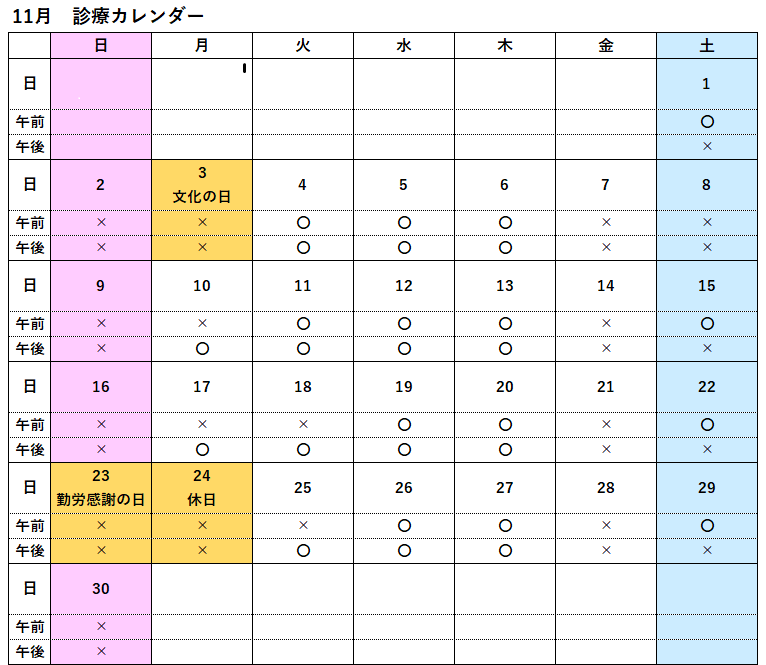 11月　診療カレンダー

|  | 日 | 月 | 火 | 水 | 木 | 金 | 土 |
|---|---|---|---|---|---|---|---|
| 日 |  |  |  |  |  |  | 1 |
| 午前 |  |  |  |  |  |  | ○ |
| 午後 |  |  |  |  |  |  | × |
| 日 | 2 | 3 文化の日 | 4 | 5 | 6 | 7 | 8 |
| 午前 | × | × | ○ | ○ | ○ | × | × |
| 午後 | × | × | ○ | ○ | ○ | × | × |
| 日 | 9 | 10 | 11 | 12 | 13 | 14 | 15 |
| 午前 | × | × | ○ | ○ | ○ | × | ○ |
| 午後 | × | ○ | ○ | ○ | ○ | × | × |
| 日 | 16 | 17 | 18 | 19 | 20 | 21 | 22 |
| 午前 | × | × | × | ○ | ○ | × | ○ |
| 午後 | × | ○ | ○ | ○ | ○ | × | × |
| 日 | 23 勤労感謝の日 | 24 休日 | 25 | 26 | 27 | 28 | 29 |
| 午前 | × | × | × | ○ | ○ | × | ○ |
| 午後 | × | × | ○ | ○ | ○ | × | × |
| 日 | 30 |  |  |  |  |  |  |
| 午前 | × |  |  |  |  |  |  |
| 午後 | × |  |  |  |  |  |  |